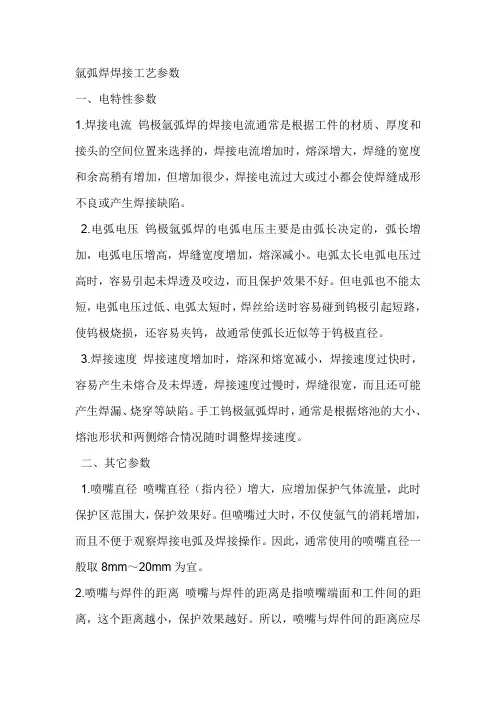 氩弧焊焊接工艺参数

一、电特性参数

1.焊接电流 钨极氩弧焊的焊接电流通常是根据工件的材质、厚度和接头的空间位置来选择的，焊接电流增加时，熔深增大，焊缝的宽度和余高稍有增加，但增加很少，焊接电流过大或过小都会使焊缝成形不良或产生焊接缺陷。

2.电弧电压 钨极氩弧焊的电弧电压主要是由弧长决定的，弧长增加，电弧电压增高，焊缝宽度增加，熔深减小。电弧太长电弧电压过高时，容易引起未焊透及咬边，而且保护效果不好。但电弧也不能太短，电弧电压过低、电弧太短时，焊丝给送时容易碰到钨极引起短路，使钨极烧损，还容易夹钨，故通常使弧长近似等于钨极直径。

3.焊接速度 焊接速度增加时，熔深和熔宽减小，焊接速度过快时，容易产生未熔合及未焊透，焊接速度过慢时，焊缝很宽，而且还可能产生焊漏、烧穿等缺陷。手工钨极氩弧焊时，通常是根据熔池的大小、熔池形状和两侧熔合情况随时调整焊接速度。

二、其它参数

1.喷嘴直径 喷嘴直径（指内径）增大，应增加保护气体流量，此时保护区范围大，保护效果好。但喷嘴过大时，不仅使氩气的消耗增加，而且不便于观察焊接电弧及焊接操作。因此，通常使用的喷嘴直径一般取 8mm～20mm 为宜。

2.喷嘴与焊件的距离 喷嘴与焊件的距离是指喷嘴端面和工件间的距离，这个距离越小，保护效果越好。所以，喷嘴与焊件间的距离应尽